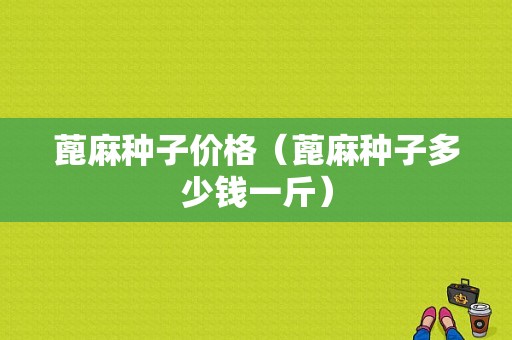 蓖麻种子价格（蓖麻种子多少钱一斤）